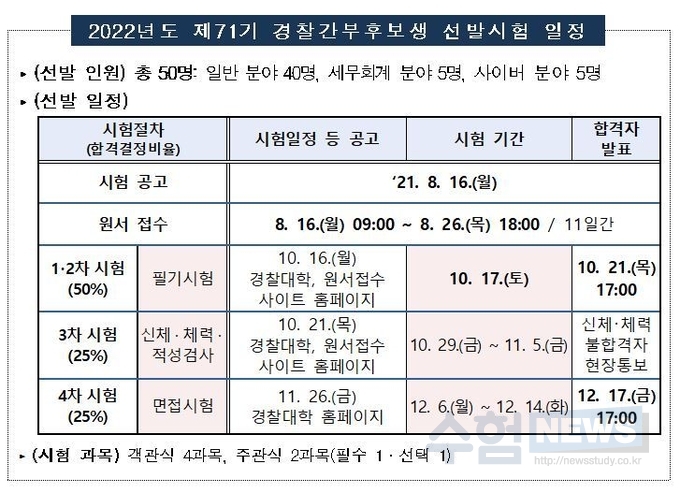 2022년도 제71기 경찰간부후보생 선발시험 일정

▸ (선발 인원) 총 50명: 일반 분야 40명, 세무회계 분야 5명, 사이버 분야 5명

▸ (선발 일정)

| 시험절차 (합격결정비율) | | 시험일정 등 공고 | 시험 기간 | 합격자 발표 |
|---|---|---|---|---|
| 시험 공고 | | '21. 8. 16.(월) | | |
| 원서 접수 | | 8. 16.(월) 09:00 ~ 8. 26.(목) 18:00 / 11일간 | | |
| 1·2차 시험 (50%) | 필기시험 | 10. 16.(월) 경찰대학, 원서접수 사이트 홈페이지 | 10. 17.(토) | 10. 21.(목) 17:00 |
| 3차 시험 (25%) | 신체·체력·적성검사 | 10. 21.(목) 경찰대학, 원서접수 사이트 홈페이지 | 10. 29.(금) ~ 11. 5.(금) | 신체·체력 불합격자 현장통보 |
| 4차 시험 (25%) | 면접시험 | 11. 26.(금) 경찰대학 홈페이지 | 12. 6.(월) ~ 12. 14.(화) | 12. 17.(금) 17:00 |

▸ (시험 과목) 객관식 4과목, 주관식 2과목(필수 1 · 선택 1)

수험NEWS
http://newsstudy.co.kr